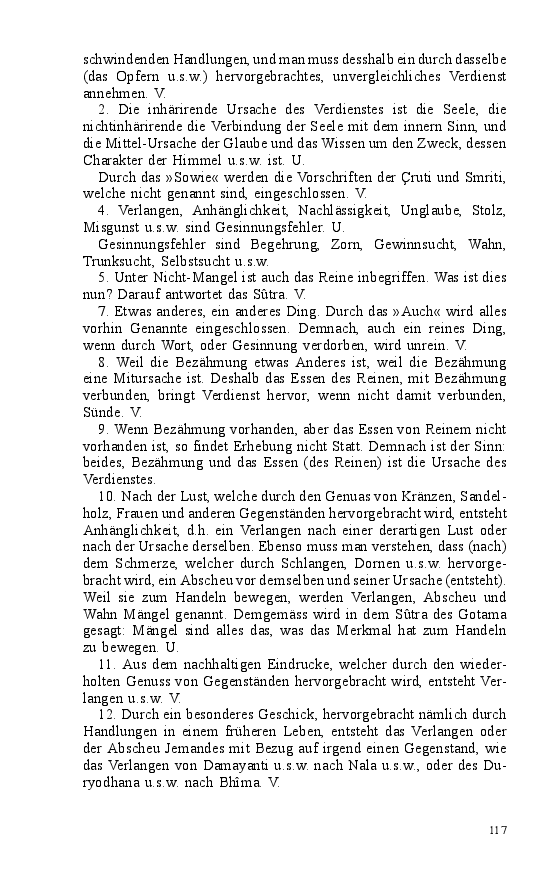 schwindenden Handlungen, und man muss desshalb ein durch dasselbe (das Opfern u.s.w.) hervorgebrachtes, unvergleichliches Verdienst annehmen. V.

2. Die inhärirende Ursache des Verdienstes ist die Seele, die nichtinhärirende die Verbindung der Seele mit dem innern Sinn, und die Mittel-Ursache der Glaube und das Wissen um den Zweck, dessen Charakter der Himmel u.s.w. ist. U.

Durch das »Sowie« werden die Vorschriften der Çruti und Smriti, welche nicht genannt sind, eingeschlossen. V.

4. Verlangen, Anhänglichkeit, Nachlässigkeit, Unglaube, Stolz, Misgunst u.s.w. sind Gesinnungsfehler. U.

Gesinnungsfehler sind Begehrung, Zorn, Gewinnsucht, Wahn, Trunksucht, Selbstsucht u.s.w.

5. Unter Nicht-Mangel ist auch das Reine inbegriffen. Was ist dies nun? Darauf antwortet das Sûtra. V.

7. Etwas anderes, ein anderes Ding. Durch das »Auch« wird alles vorhin Genannte eingeschlossen. Demnach, auch ein reines Ding, wenn durch Wort, oder Gesinnung verdorben, wird unrein. V.

8. Weil die Bezähmung etwas Anderes ist, weil die Bezähmung eine Mitursache ist. Deshalb das Essen des Reinen, mit Bezähmung verbunden, bringt Verdienst hervor, wenn nicht damit verbunden, Sünde. V.

9. Wenn Bezähmung vorhanden, aber das Essen von Reinem nicht vorhanden ist, so findet Erhebung nicht Statt. Demnach ist der Sinn: beides, Bezähmung und das Essen (des Reinen) ist die Ursache des Verdienstes.

10. Nach der Lust, welche durch den Genuas von Kränzen, Sandelholz, Frauen und anderen Gegenständen hervorgebracht wird, entsteht Anhänglichkeit, d.h. ein Verlangen nach einer derartigen Lust oder nach der Ursache derselben. Ebenso muss man verstehen, dass (nach) dem Schmerze, welcher durch Schlangen, Dornen u.s.w. hervorgebracht wird, ein Abscheu vor demselben und seiner Ursache (entsteht). Weil sie zum Handeln bewegen, werden Verlangen, Abscheu und Wahn Mängel genannt. Demgemäss wird in dem Sûtra des Gotama gesagt: Mängel sind alles das, was das Merkmal hat zum Handeln zu bewegen. U.

11. Aus dem nachhaltigen Eindrucke, welcher durch den wiederholten Genuss von Gegenständen hervorgebracht wird, entsteht Verlangen u.s.w. V.

12. Durch ein besonderes Geschick, hervorgebracht nämlich durch Handlungen in einem früheren Leben, entsteht das Verlangen oder der Abscheu Jemandes mit Bezug auf irgend einen Gegenstand, wie das Verlangen von Damayanti u.s.w. nach Nala u.s.w., oder des Duryodhana u.s.w. nach Bhîma. V.

117